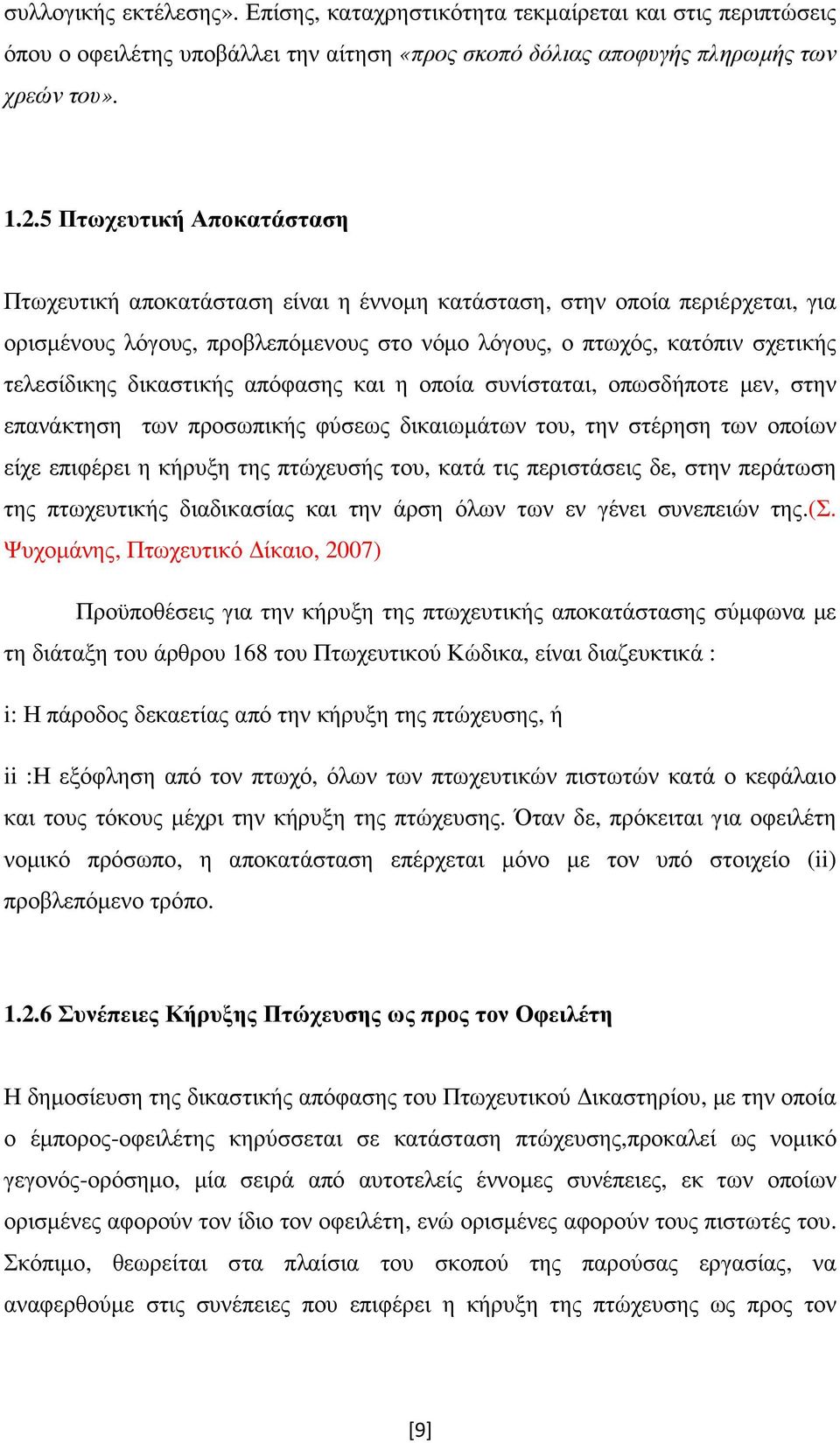 συλλογικής εκτέλεσης». Επίσης, καταχρηστικότητα τεκμαίρεται και στις περιπτώσεις όπου ο οφειλέτης υποβάλλει την αίτηση «προς σκοπό δόλιας αποφυγής πληρωμής των χρεών του».

1.2.5 Πτωχευτική Αποκατάσταση

Πτωχευτική αποκατάσταση είναι η έννομη κατάσταση, στην οποία περιέρχεται, για ορισμένους λόγους, προβλεπόμενους στο νόμο λόγους, ο πτωχός, κατόπιν σχετικής τελεσίδικης δικαστικής απόφασης και η οποία συνίσταται, οπωσδήποτε μεν, στην επανάκτηση των προσωπικής φύσεως δικαιωμάτων του, την στέρηση των οποίων είχε επιφέρει η κήρυξη της πτώχευσής του, κατά τις περιστάσεις δε, στην περάτωση της πτωχευτικής διαδικασίας και την άρση όλων των εν γένει συνεπειών της.(Σ. Ψυχομάνης, Πτωχευτικό Δίκαιο, 2007)

Προϋποθέσεις για την κήρυξη της πτωχευτικής αποκατάστασης σύμφωνα με τη διάταξη του άρθρου 168 του Πτωχευτικού Κώδικα, είναι διαζευκτικά :

i: Η πάροδος δεκαετίας από την κήρυξη της πτώχευσης, ή

ii :Η εξόφληση από τον πτωχό, όλων των πτωχευτικών πιστωτών κατά ο κεφάλαιο και τους τόκους μέχρι την κήρυξη της πτώχευσης. Όταν δε, πρόκειται για οφειλέτη νομικό πρόσωπο, η αποκατάσταση επέρχεται μόνο με τον υπό στοιχείο (ii) προβλεπόμενο τρόπο.

1.2.6 Συνέπειες Κήρυξης Πτώχευσης ως προς τον Οφειλέτη

Η δημοσίευση της δικαστικής απόφασης του Πτωχευτικού Δικαστηρίου, με την οποία ο έμπορος-οφειλέτης κηρύσσεται σε κατάσταση πτώχευσης,προκαλεί ως νομικό γεγονός-ορόσημο, μία σειρά από αυτοτελείς έννομες συνέπειες, εκ των οποίων ορισμένες αφορούν τον ίδιο τον οφειλέτη, ενώ ορισμένες αφορούν τους πιστωτές του. Σκόπιμο, θεωρείται στα πλαίσια του σκοπού της παρούσας εργασίας, να αναφερθούμε στις συνέπειες που επιφέρει η κήρυξη της πτώχευσης ως προς τον

[9]